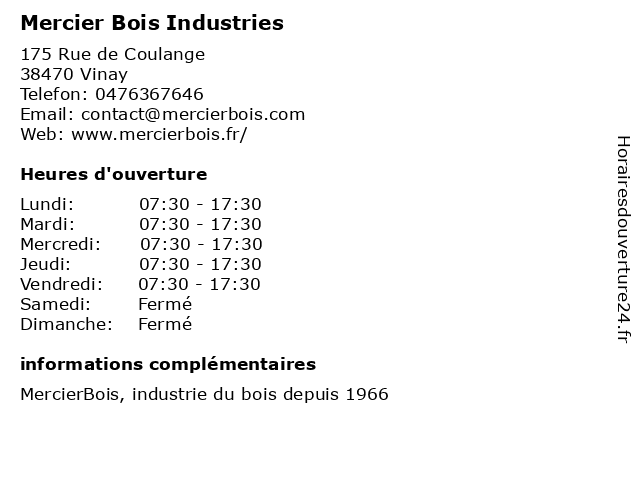 Mercier Bois Industries

175 Rue de Coulange
38470 Vinay
Telefon: 0476367646
Email: contact@mercierbois.com
Web: www.mercierbois.fr/

Heures d'ouverture

Lundi: 07:30 - 17:30
Mardi: 07:30 - 17:30
Mercredi: 07:30 - 17:30
Jeudi: 07:30 - 17:30
Vendredi: 07:30 - 17:30
Samedi: Fermé
Dimanche: Fermé

informations complémentaires

MercierBois, industrie du bois depuis 1966

Horairesdouverture24.fr